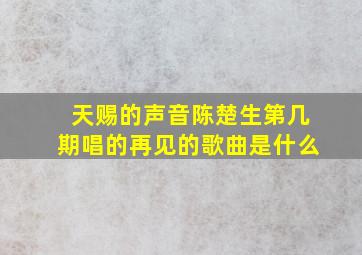 天赐的声音陈楚生第几期唱的再见的歌曲是什么